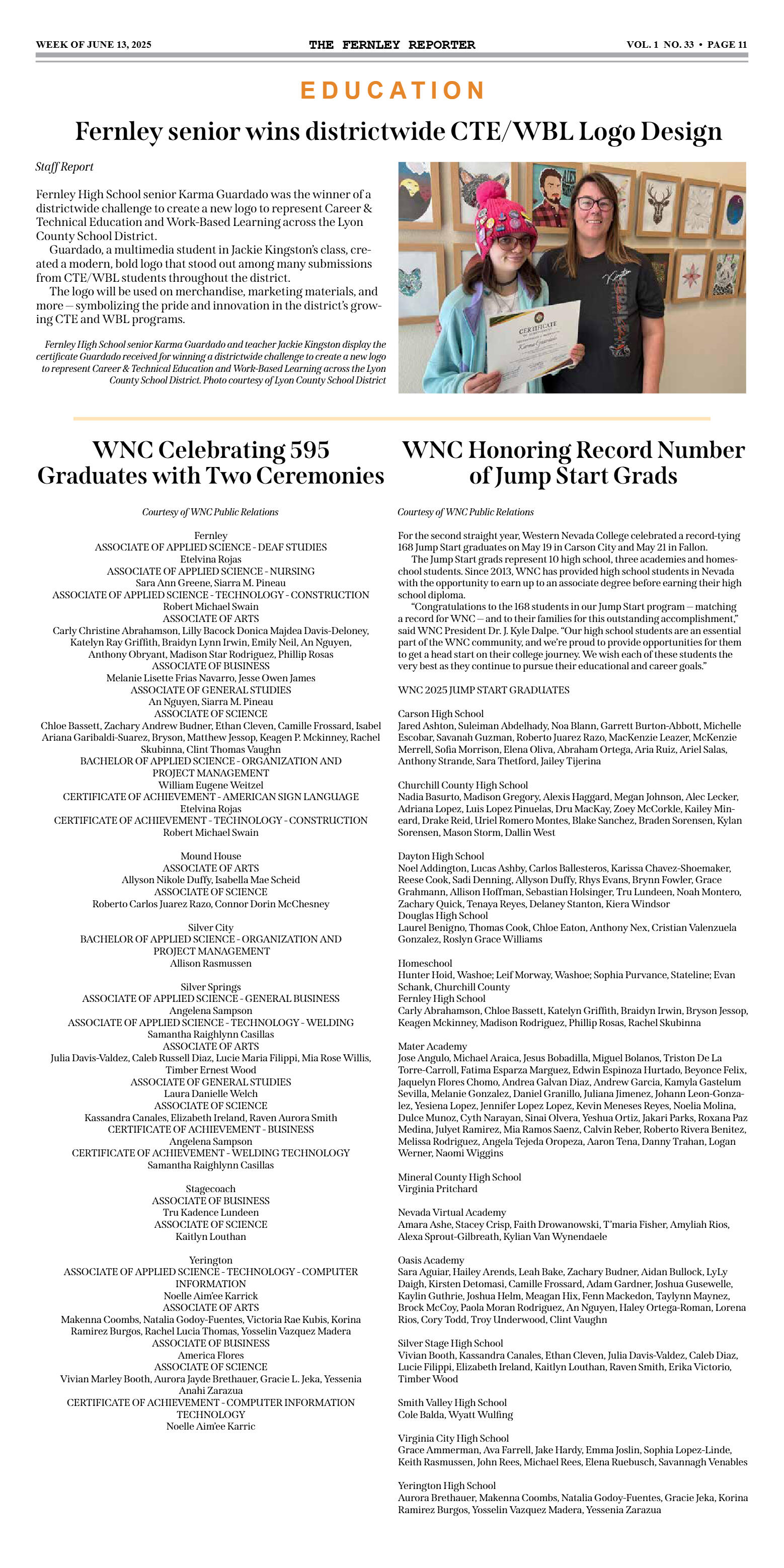 WEEK OF JUNE 13, 2025 THE FERNLEY REPORTER VOL. 1 NO. 33 • PAGE 11

EDUCATION

Fernley senior wins districtwide CTE/WBL Logo Design

Staff Report

Fernley High School senior Karma Guardado was the winner of a districtwide challenge to create a new logo to represent Career & Technical Education and Work-Based Learning across the Lyon County School District.

Guardado, a multimedia student in Jackie Kingston's class, created a modern, bold logo that stood out among many submissions from CTE/WBL students throughout the district.

The logo will be used on merchandise, marketing materials, and more — symbolizing the pride and innovation in the district's growing CTE and WBL programs.

Fernley High School senior Karma Guardado and teacher Jackie Kingston display the certificate Guardado received for winning a districtwide challenge to create a new logo to represent Career & Technical Education and Work-Based Learning across the Lyon County School District. Photo courtesy of Lyon County School District

CERTIFICATE

WNC Celebrating 595 Graduates with Two Ceremonies

Courtesy of WNC Public Relations

Fernley
ASSOCIATE OF APPLIED SCIENCE - DEAF STUDIES
Etelvina Rojas
ASSOCIATE OF APPLIED SCIENCE - NURSING
Sara Ann Greene, Siarra M. Pineau
ASSOCIATE OF APPLIED SCIENCE - TECHNOLOGY - CONSTRUCTION
Robert Michael Swain
ASSOCIATE OF ARTS
Carly Christine Abrahamson, Lilly Bacock Donica Majdea Davis-Deloney, Katelyn Ray Griffith, Braidyn Lynn Irwin, Emily Neil, An Nguyen, Anthony Obryant, Madison Star Rodriguez, Phillip Rosas
ASSOCIATE OF BUSINESS
Melanie Lisette Frias Navarro, Jesse Owen James
ASSOCIATE OF GENERAL STUDIES
An Nguyen, Siarra M. Pineau
ASSOCIATE OF SCIENCE
Chloe Bassett, Zachary Andrew Budner, Ethan Cleven, Camille Frossard, Isabel Ariana Garibaldi-Suarez, Bryson, Matthew Jessop, Keagen P. Mckinney, Rachel Skubinna, Clint Thomas Vaughn
BACHELOR OF APPLIED SCIENCE - ORGANIZATION AND PROJECT MANAGEMENT
William Eugene Weitzel
CERTIFICATE OF ACHIEVEMENT - AMERICAN SIGN LANGUAGE
Etelvina Rojas
CERTIFICATE OF ACHIEVEMENT - TECHNOLOGY - CONSTRUCTION
Robert Michael Swain

Mound House
ASSOCIATE OF ARTS
Allyson Nikole Duffy, Isabella Mae Scheid
ASSOCIATE OF SCIENCE
Roberto Carlos Juarez Razo, Connor Dorin McChesney

Silver City
BACHELOR OF APPLIED SCIENCE - ORGANIZATION AND PROJECT MANAGEMENT
Allison Rasmussen

Silver Springs
ASSOCIATE OF APPLIED SCIENCE - GENERAL BUSINESS
Angelena Sampson
ASSOCIATE OF APPLIED SCIENCE - TECHNOLOGY - WELDING
Samantha Raighlynn Casillas
ASSOCIATE OF ARTS
Julia Davis-Valdez, Caleb Russell Diaz, Lucie Maria Filippi, Mia Rose Willis, Timber Ernest Wood
ASSOCIATE OF GENERAL STUDIES
Laura Danielle Welch
ASSOCIATE OF SCIENCE
Kassandra Canales, Elizabeth Ireland, Raven Aurora Smith
CERTIFICATE OF ACHIEVEMENT - BUSINESS
Angelena Sampson
CERTIFICATE OF ACHIEVEMENT - WELDING TECHNOLOGY
Samantha Raighlynn Casillas

Stagecoach
ASSOCIATE OF BUSINESS
Tru Kadence Lundeen
ASSOCIATE OF SCIENCE
Kaitlyn Louthan

Yerington
ASSOCIATE OF APPLIED SCIENCE - TECHNOLOGY - COMPUTER INFORMATION
Noelle Aim'ee Karrick
ASSOCIATE OF ARTS
Makenna Coombs, Natalia Godoy-Fuentes, Victoria Rae Kubis, Korina Ramirez Burgos, Rachel Lucia Thomas, Yosselin Vazquez Madera
ASSOCIATE OF BUSINESS
America Flores
ASSOCIATE OF SCIENCE
Vivian Marley Booth, Aurora Jayde Brethauer, Gracie L. Jeka, Yessenia Anahi Zarazua
CERTIFICATE OF ACHIEVEMENT - COMPUTER INFORMATION TECHNOLOGY
Noelle Aim'ee Karric

WNC Honoring Record Number of Jump Start Grads

Courtesy of WNC Public Relations

For the second straight year, Western Nevada College celebrated a record-tying 168 Jump Start graduates on May 19 in Carson City and May 21 in Fallon.

The Jump Start grads represent 10 high school, three academies and homeschool students. Since 2013, WNC has provided high school students in Nevada with the opportunity to earn up to an associate degree before earning their high school diploma.

"Congratulations to the 168 students in our Jump Start program — matching a record for WNC — and to their families for this outstanding accomplishment," said WNC President Dr. J. Kyle Dalpe. "Our high school students are an essential part of the WNC community, and we're proud to provide opportunities for them to get a head start on their college journey. We wish each of these students the very best as they continue to pursue their educational and career goals."

WNC 2025 JUMP START GRADUATES

Carson High School
Jared Ashton, Suleiman Abdelhady, Noa Blann, Garrett Burton-Abbott, Michelle Escobar, Savanah Guzman, Roberto Juarez Razo, MacKenzie Leazer, McKenzie Merrell, Sofia Morrison, Elena Oliva, Abraham Ortega, Aria Ruiz, Ariel Salas, Anthony Strande, Sara Thetford, Jailey Tijerina

Churchill County High School
Nadia Basurto, Madison Gregory, Alexis Haggard, Megan Johnson, Alec Lecker, Adriana Lopez, Luis Lopez Pinuelas, Dru MacKay, Zoey McCorkle, Kailey Mineard, Drake Reid, Uriel Romero Montes, Blake Sanchez, Braden Sorensen, Kylan Sorensen, Mason Storm, Dallin West

Dayton High School
Noel Addington, Lucas Ashby, Carlos Ballesteros, Karissa Chavez-Shoemaker, Reese Cook, Sadi Denning, Allyson Duffy, Rhys Evans, Brynn Fowler, Grace Grahmann, Allison Hoffman, Sebastian Holsinger, Tru Lundeen, Noah Montero, Zachary Quick, Tenaya Reyes, Delaney Stanton, Kiera Windsor
Douglas High School
Laurel Benigno, Thomas Cook, Chloe Eaton, Anthony Nex, Cristian Valenzuela Gonzalez, Roslyn Grace Williams

Homeschool
Hunter Hoid, Washoe; Leif Morway, Washoe; Sophia Purvance, Stateline; Evan Schank, Churchill County
Fernley High School
Carly Abrahamson, Chloe Bassett, Katelyn Griffith, Braidyn Irwin, Bryson Jessop, Keagen Mckinney, Madison Rodriguez, Phillip Rosas, Rachel Skubinna

Mater Academy
Jose Angulo, Michael Araica, Jesus Bobadilla, Miguel Bolanos, Triston De La Torre-Carroll, Fatima Esparza Marguez, Edwin Espinoza Hurtado, Beyonce Felix, Jaquelyn Flores Chomo, Andrea Galvan Diaz, Andrew Garcia, Kamyla Gastelum Sevilla, Melanie Gonzalez, Daniel Granillo, Juliana Jimenez, Johann Leon-Gonzalez, Yesiena Lopez, Jennifer Lopez Lopez, Kevin Meneses Reyes, Noelia Molina, Dulce Munoz, Cyth Narayan, Sinai Olvera, Yeshua Ortiz, Jakari Parks, Roxana Paz Medina, Julyet Ramirez, Mia Ramos Saenz, Calvin Reber, Roberto Rivera Benitez, Melissa Rodriguez, Angela Tejeda Oropeza, Aaron Tena, Danny Trahan, Logan Werner, Naomi Wiggins

Mineral County High School
Virginia Pritchard

Nevada Virtual Academy
Amara Ashe, Stacey Crisp, Faith Drowanowski, T'maria Fisher, Amyliah Rios, Alexa Sprout-Gilbreath, Kylian Van Wynendaele

Oasis Academy
Sara Aguiar, Hailey Arends, Leah Bake, Zachary Budner, Aidan Bullock, LyLy Daigh, Kirsten Detomasi, Camille Frossard, Adam Gardner, Joshua Gusewelle, Kaylin Guthrie, Joshua Helm, Meagan Hix, Fenn Mackedon, Taylynn Maynez, Brock McCoy, Paola Moran Rodriguez, An Nguyen, Haley Ortega-Roman, Lorena Rios, Cory Todd, Troy Underwood, Clint Vaughn

Silver Stage High School
Vivian Booth, Kassandra Canales, Ethan Cleven, Julia Davis-Valdez, Caleb Diaz, Lucie Filippi, Elizabeth Ireland, Kaitlyn Louthan, Raven Smith, Erika Victorio, Timber Wood

Smith Valley High School
Cole Balda, Wyatt Wulfing

Virginia City High School
Grace Ammerman, Ava Farrell, Jake Hardy, Emma Joslin, Sophia Lopez-Linde, Keith Rasmussen, John Rees, Michael Rees, Elena Ruebusch, Savannagh Venables

Yerington High School
Aurora Brethauer, Makenna Coombs, Natalia Godoy-Fuentes, Gracie Jeka, Korina Ramirez Burgos, Yosselin Vazquez Madera, Yessenia Zarazua